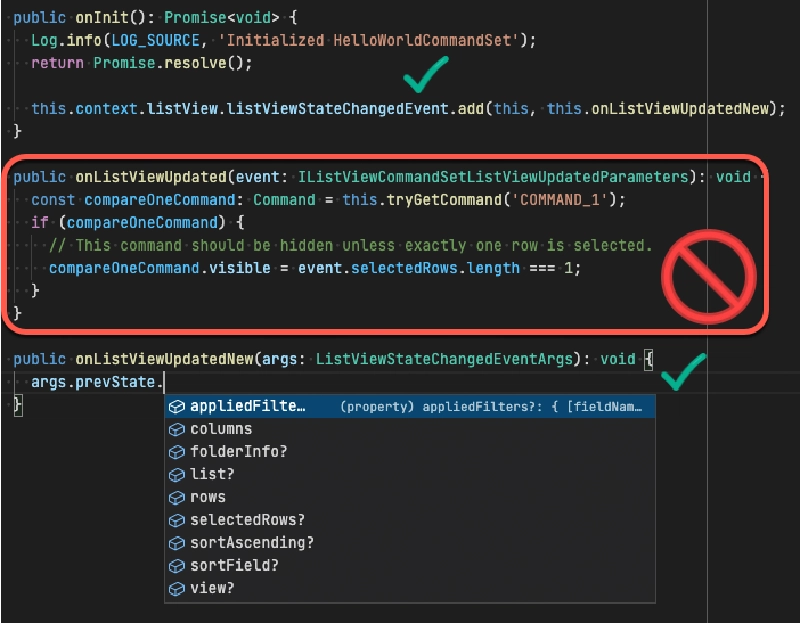 public onInit(): Promise<void> {
Log.info(LOG_SOURCE, 'Initialized HelloWorldCommandSet');
return Promise.resolve();

this.context.listView.listViewStateChangedEvent.add(this, this.onListViewUpdatedNew);
}

public onListViewUpdated(event: IListViewCommandSetListViewUpdatedParameters): void
const compareOneCommand: Command = this.tryGetCommand('COMMAND_1');
if (compareOneCommand) {
// This command should be hidden unless exactly one row is selected.
compareOneCommand.visible = event.selectedRows.length === 1;
}
}

public onListViewUpdatedNew(args: ListViewStateChangedEventArgs): void {
args.prevState.
}

appliedFilte... (property) appliedFilters?: { [fieldNam...
columns
folderInfo?
list?
rows
selectedRows?
sortAscending?
sortField?
view?